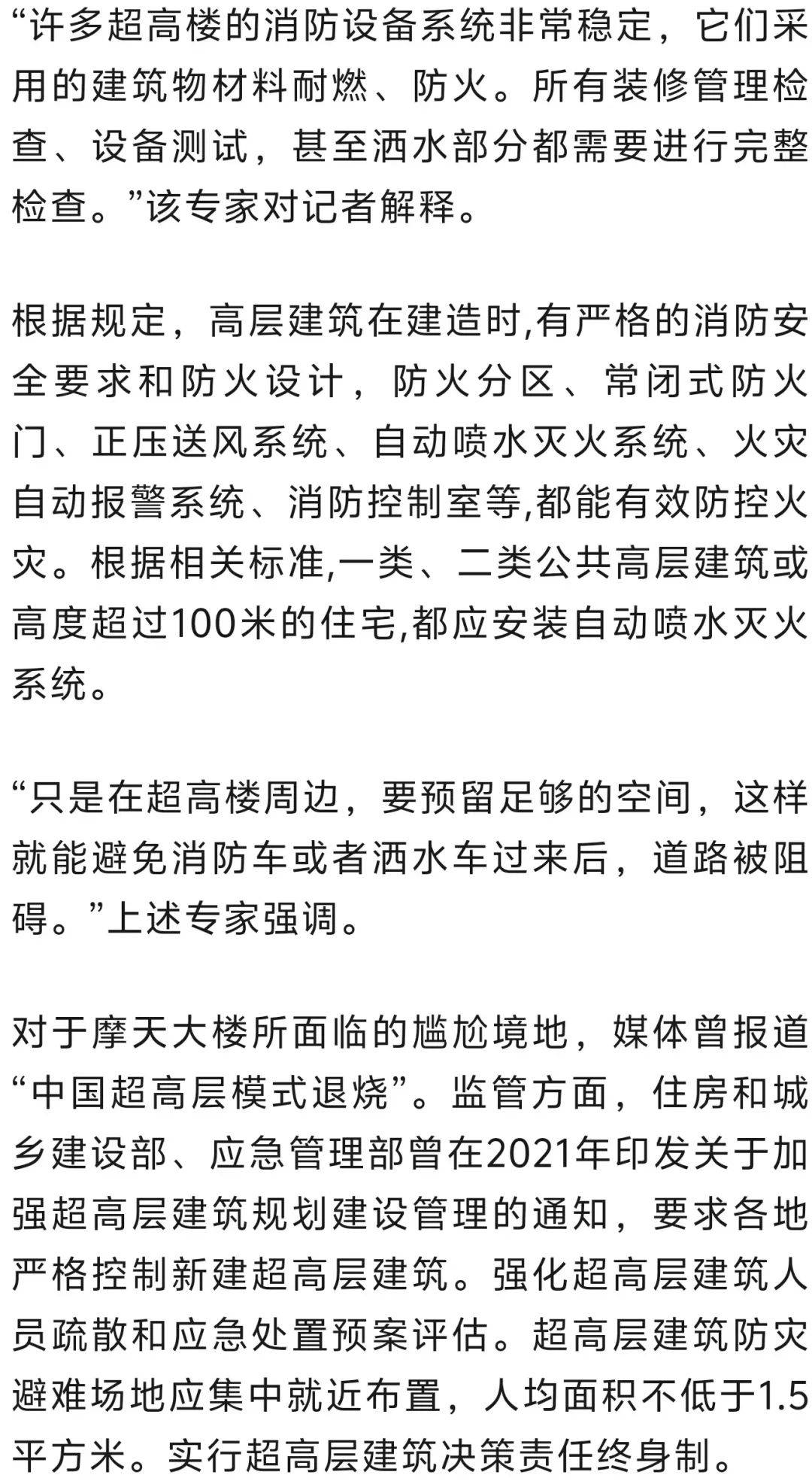 “许多超高楼的消防设备系统非常稳定，它们采用的建筑物材料耐燃、防火。所有装修管理检查、设备测试，甚至洒水部分都需要进行完整检查。”该专家对记者解释。

根据规定，高层建筑在建造时,有严格的消防安全要求和防火设计，防火分区、常闭式防火门、正压送风系统、自动喷水灭火系统、火灾自动报警系统、消防控制室等,都能有效防控火灾。根据相关标准,一类、二类公共高层建筑或高度超过100米的住宅,都应安装自动喷水灭火系统。

“只是在超高楼周边，要预留足够的空间，这样就能避免消防车或者洒水车过来后，道路被阻碍。”上述专家强调。

对于摩天大楼所面临的尴尬境地，媒体曾报道“中国超高层模式退烧”。监管方面，住房和城乡建设部、应急管理部曾在2021年印发关于加强超高层建筑规划建设管理的通知，要求各地严格控制新建超高层建筑。强化超高层建筑人员疏散和应急处置预案评估。超高层建筑防灾避难场地应集中就近布置，人均面积不低于1.5平方米。实行超高层建筑决策责任终身制。